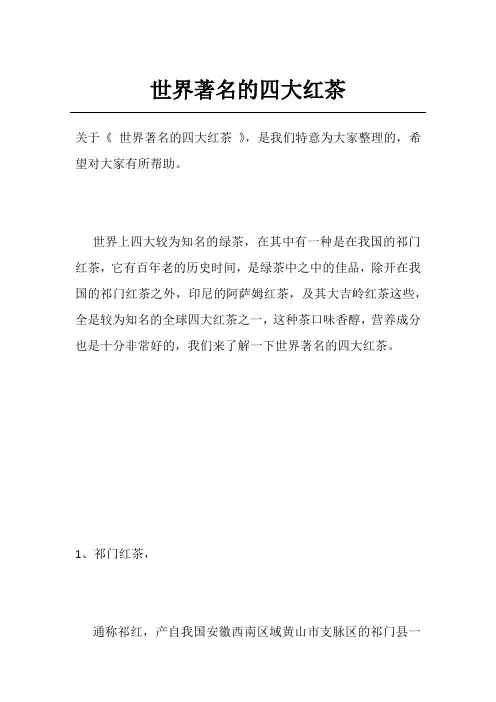 世界著名的四大红茶

关于《 世界著名的四大红茶 》，是我们特意为大家整理的，希望对大家有所帮助。

世界上四大较为知名的绿茶，在其中有一种是在我国的祁门红茶，它有百年老的历史时间，是绿茶中之中的佳品，除开在我国的祁门红茶之外，印尼的阿萨姆红茶，及其大吉岭红茶这些，全是较为知名的全球四大红茶之一，这种茶口味香醇，营养成分也是十分非常好的，我们来了解一下世界著名的四大红茶。

1、祁门红茶，

通称祁红，产自我国安徽西南区域黄山市支脉区的祁门县一